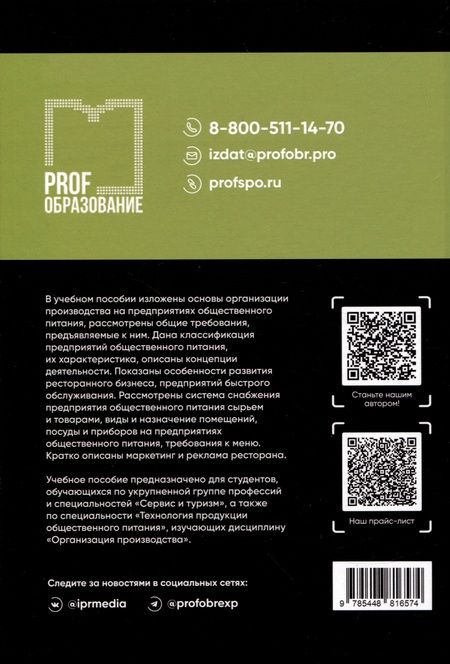 PROF
ОБРАЗОВАНИЕ

8-800-511-14-70
izdat@profobr.pro
profspo.ru

В учебном пособии изложены основы организации производства на предприятиях общественного питания, рассмотрены общие требования, предъявляемые к ним. Дана классификация предприятий общественного питания, их характеристика, описаны концепции деятельности. Показаны особенности развития ресторанного бизнеса, предприятий быстрого обслуживания. Рассмотрены система снабжения предприятия общественного питания сырьем и товарами, виды и назначение помещений, посуды и приборов на предприятиях общественного питания, требования к меню. Кратко описаны маркетинг и реклама ресторана.

Учебное пособие предназначено для студентов, обучающихся по укрупненной группе профессий и специальностей «Сервис и туризм», а также по специальности «Технология продукции общественного питания», изучающих дисциплину «Организация производства».

Станьте нашим автором!

Наш прайс-лист

Следите за новостями в социальных сетях:
@iprmedia
@profobrexp

9 785448 816574